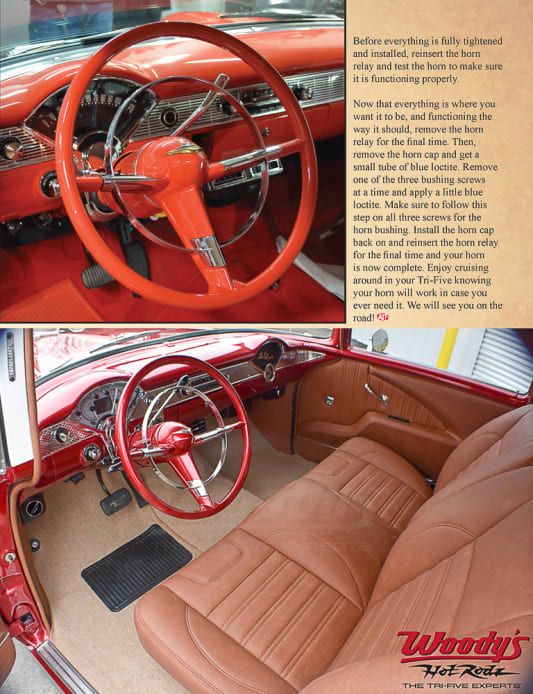 Before everything is fully tightened and installed, reinsert the horn relay and test the horn to make sure it is functioning properly.

Now that everything is where you want it to be, and functioning the way it should, remove the horn relay for the final time. Then, remove the horn cap and get a small tube of blue loctite. Remove one of the three bushing screws at a time and apply a little blue loctite. Make sure to follow this step on all three screws for the horn bushing. Install the horn cap back on and reinsert the horn relay for the final time and your horn is now complete. Enjoy cruising around in your Tri-Five knowing your horn will work in case you ever need it. We will see you on the road!

Woody's
Hot Rodz
THE TRI-FIVE EXPERTS